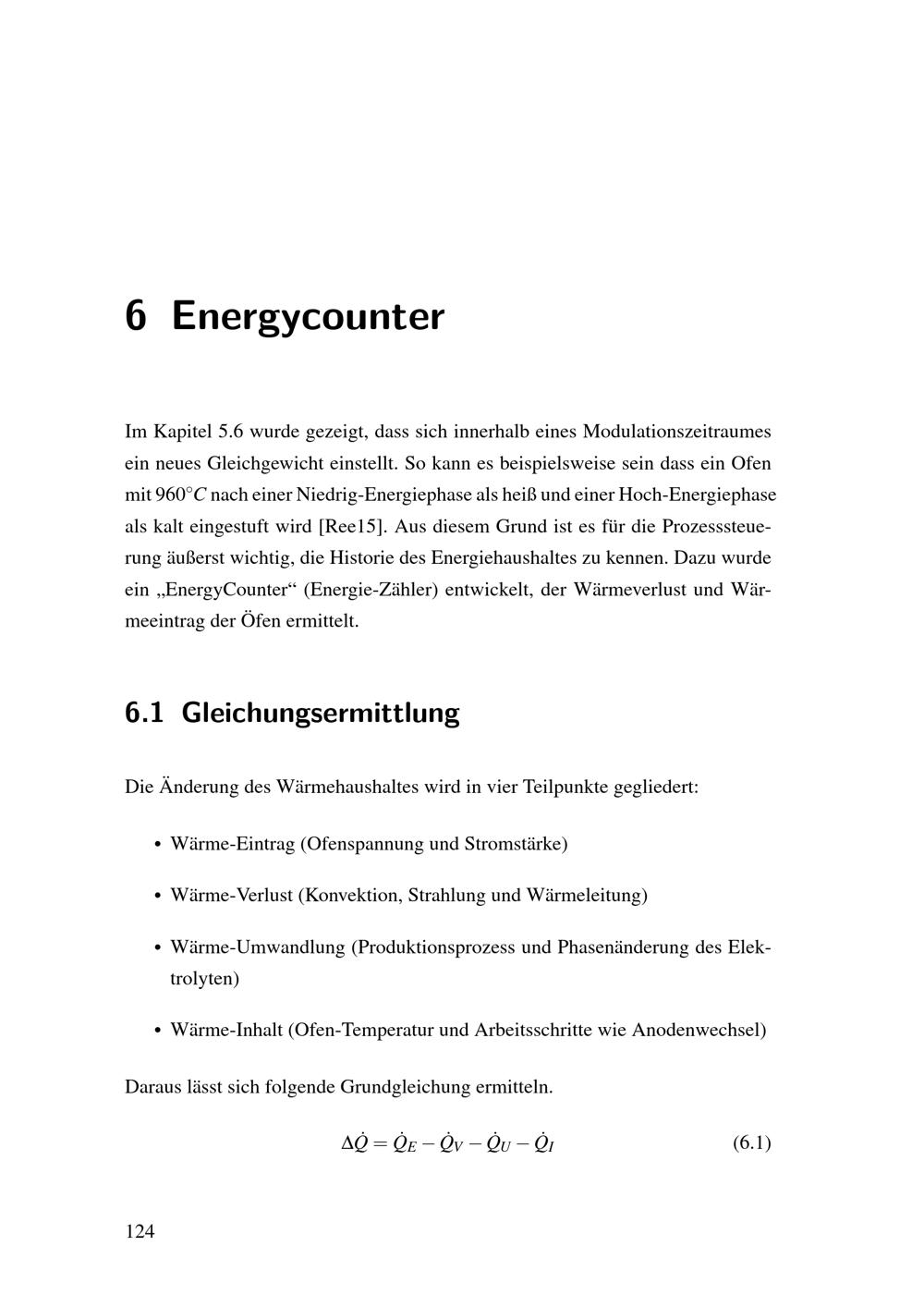 6 Energycounter

Im Kapitel 5.6 wurde gezeigt, dass sich innerhalb eines Modulationszeitraumes ein neues Gleichgewicht einstellt. So kann es beispielsweise sein dass ein Ofen mit $960°C$ nach einer Niedrig-Energiephase als heiß und einer Hoch-Energiephase als kalt eingestuft wird [Ree15]. Aus diesem Grund ist es für die Prozesssteuerung äußerst wichtig, die Historie des Energiehaushaltes zu kennen. Dazu wurde ein „EnergyCounter“ (Energie-Zähler) entwickelt, der Wärmeverlust und Wärmeeintrag der Öfen ermittelt.

6.1 Gleichungsermittlung

Die Änderung des Wärmehaushaltes wird in vier Teilpunkte gegliedert:

• Wärme-Eintrag (Ofenspannung und Stromstärke)

• Wärme-Verlust (Konvektion, Strahlung und Wärmeleitung)

• Wärme-Umwandlung (Produktionsprozess und Phasenänderung des Elektrolyten)

• Wärme-Inhalt (Ofen-Temperatur und Arbeitsschritte wie Anodenwechsel)

Daraus lässt sich folgende Grundgleichung ermitteln.

$\Delta\dot{Q} = \dot{Q}_E - \dot{Q}_V - \dot{Q}_U - \dot{Q}_I$ (6.1)

124